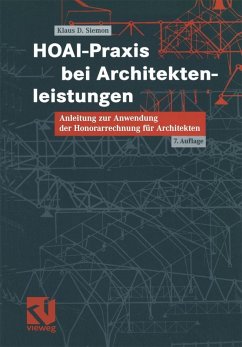 Klaus D. Siemon

HOAI-Praxis bei Architektenleistungen

Anleitung zur Anwendung der Honorarrechnung für Architekten

7. Auflage

vieweg